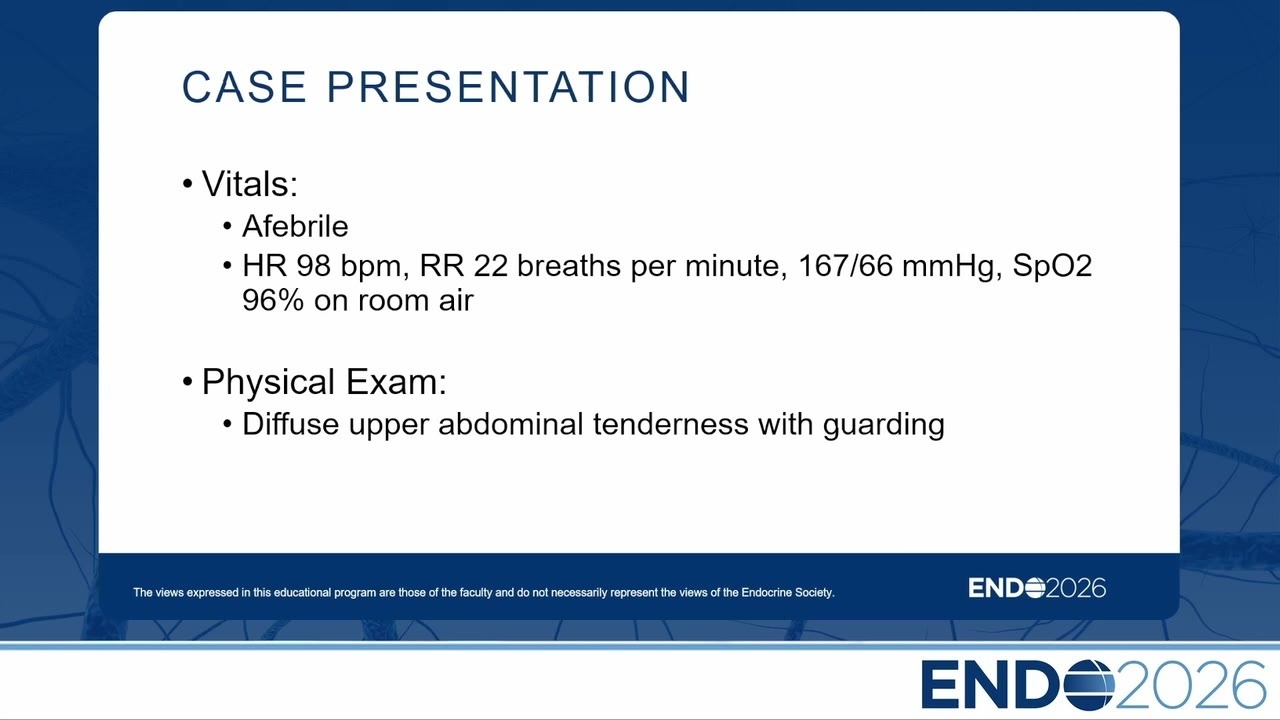 CASE PRESENTATION

• Vitals:
  • Afebrile
  • HR 98 bpm, RR 22 breaths per minute, 167/66 mmHg, SpO2 96% on room air

• Physical Exam:
  • Diffuse upper abdominal tenderness with guarding

The views expressed in this educational program are those of the faculty and do not necessarily represent the views of the Endocrine Society.

ENDO2026

ENDO2026